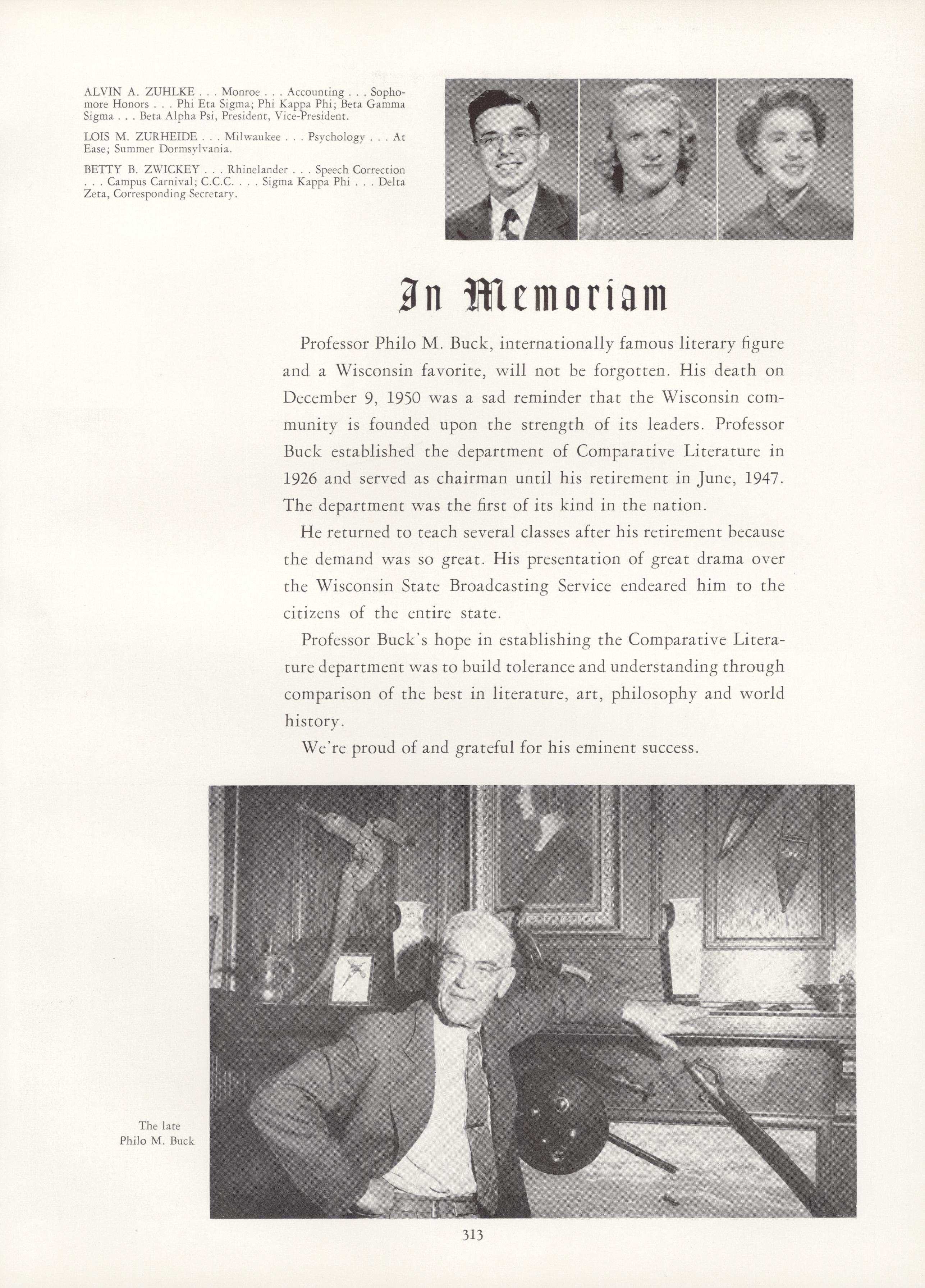 ALVIN A. ZUHLKE . . . Monroe . . . Accounting . . . Sophomore Honors . . . Phi Eta Sigma; Phi Kappa Phi; Beta Gamma Sigma . . . Beta Alpha Psi, President, Vice-President.

LOIS M. ZURHEIDE . . . Milwaukee . . . Psychology . . . At Ease; Summer Dormsylvania.

BETTY B. ZWICKEY . . . Rhinelander . . . Speech Correction . . . Campus Carnival; C.C.C. . . . Sigma Kappa Phi . . . Delta Zeta, Corresponding Secretary.

In Memoriam

Professor Philo M. Buck, internationally famous literary figure and a Wisconsin favorite, will not be forgotten. His death on December 9, 1950 was a sad reminder that the Wisconsin community is founded upon the strength of its leaders. Professor Buck established the department of Comparative Literature in 1926 and served as chairman until his retirement in June, 1947. The department was the first of its kind in the nation.

He returned to teach several classes after his retirement because the demand was so great. His presentation of great drama over the Wisconsin State Broadcasting Service endeared him to the citizens of the entire state.

Professor Buck's hope in establishing the Comparative Literature department was to build tolerance and understanding through comparison of the best in literature, art, philosophy and world history.

We're proud of and grateful for his eminent success.

The late Philo M. Buck

313